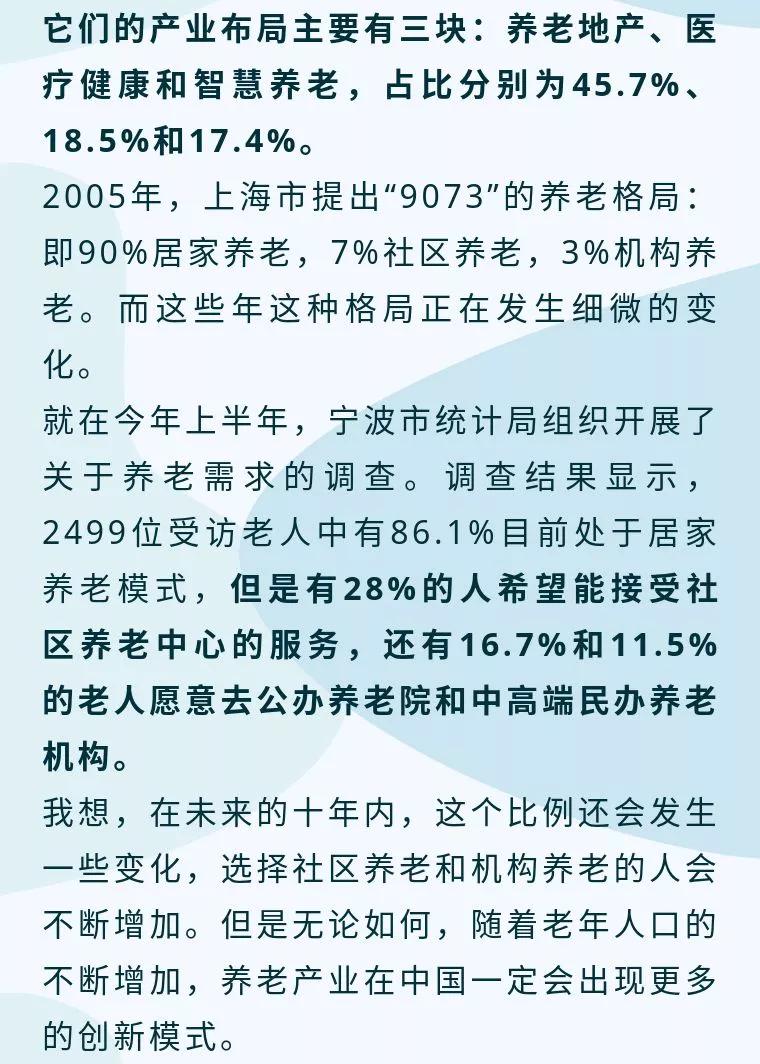 它们的产业布局主要有三块：养老地产、医疗健康和智慧养老，占比分别为45.7%、18.5%和17.4%。

2005年，上海市提出“9073”的养老格局：即90%居家养老，7%社区养老，3%机构养老。而这些年这种格局正在发生细微的变化。

就在今年上半年，宁波市统计局组织开展了关于养老需求的调查。调查结果显示，2499位受访老人中有86.1%目前处于居家养老模式，但是有28%的人希望能接受社区养老中心的服务，还有16.7%和11.5%的老人愿意去公办养老院和中高端民办养老机构。

我想，在未来的十年内，这个比例还会发生一些变化，选择社区养老和机构养老的人会不断增加。但是无论如何，随着老年人口的不断增加，养老产业在中国一定会出现更多的创新模式。